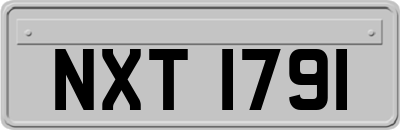 NXT 1791